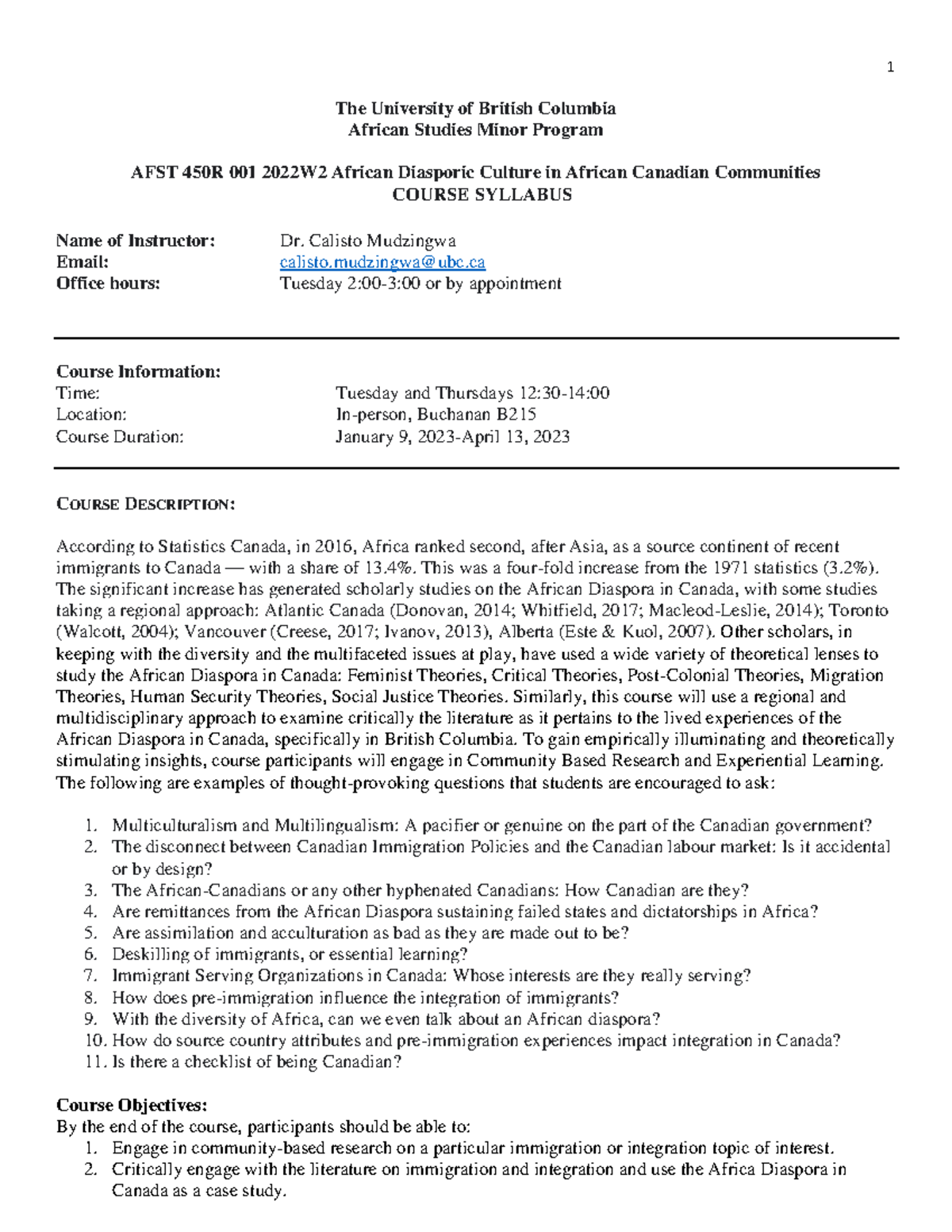 1

The University of British Columbia
African Studies Minor Program

AFST 450R 001 2022W2 African Diasporic Culture in African Canadian Communities
COURSE SYLLABUS

Name of Instructor: Dr. Calisto Mudzingwa
Email: calisto.mudzingwa@ubc.ca
Office hours: Tuesday 2:00-3:00 or by appointment

Course Information:
Time: Tuesday and Thursdays 12:30-14:00
Location: In-person, Buchanan B215
Course Duration: January 9, 2023-April 13, 2023

COURSE DESCRIPTION:

According to Statistics Canada, in 2016, Africa ranked second, after Asia, as a source continent of recent immigrants to Canada — with a share of 13.4%. This was a four-fold increase from the 1971 statistics (3.2%). The significant increase has generated scholarly studies on the African Diaspora in Canada, with some studies taking a regional approach: Atlantic Canada (Donovan, 2014; Whitfield, 2017; Macleod-Leslie, 2014); Toronto (Walcott, 2004); Vancouver (Creese, 2017; Ivanov, 2013), Alberta (Este & Kuol, 2007). Other scholars, in keeping with the diversity and the multifaceted issues at play, have used a wide variety of theoretical lenses to study the African Diaspora in Canada: Feminist Theories, Critical Theories, Post-Colonial Theories, Migration Theories, Human Security Theories, Social Justice Theories. Similarly, this course will use a regional and multidisciplinary approach to examine critically the literature as it pertains to the lived experiences of the African Diaspora in Canada, specifically in British Columbia. To gain empirically illuminating and theoretically stimulating insights, course participants will engage in Community Based Research and Experiential Learning. The following are examples of thought-provoking questions that students are encouraged to ask:

1. Multiculturalism and Multilingualism: A pacifier or genuine on the part of the Canadian government?
2. The disconnect between Canadian Immigration Policies and the Canadian labour market: Is it accidental or by design?
3. The African-Canadians or any other hyphenated Canadians: How Canadian are they?
4. Are remittances from the African Diaspora sustaining failed states and dictatorships in Africa?
5. Are assimilation and acculturation as bad as they are made out to be?
6. Deskilling of immigrants, or essential learning?
7. Immigrant Serving Organizations in Canada: Whose interests are they really serving?
8. How does pre-immigration influence the integration of immigrants?
9. With the diversity of Africa, can we even talk about an African diaspora?
10. How do source country attributes and pre-immigration experiences impact integration in Canada?
11. Is there a checklist of being Canadian?

Course Objectives:
By the end of the course, participants should be able to:
1. Engage in community-based research on a particular immigration or integration topic of interest.
2. Critically engage with the literature on immigration and integration and use the Africa Diaspora in Canada as a case study.